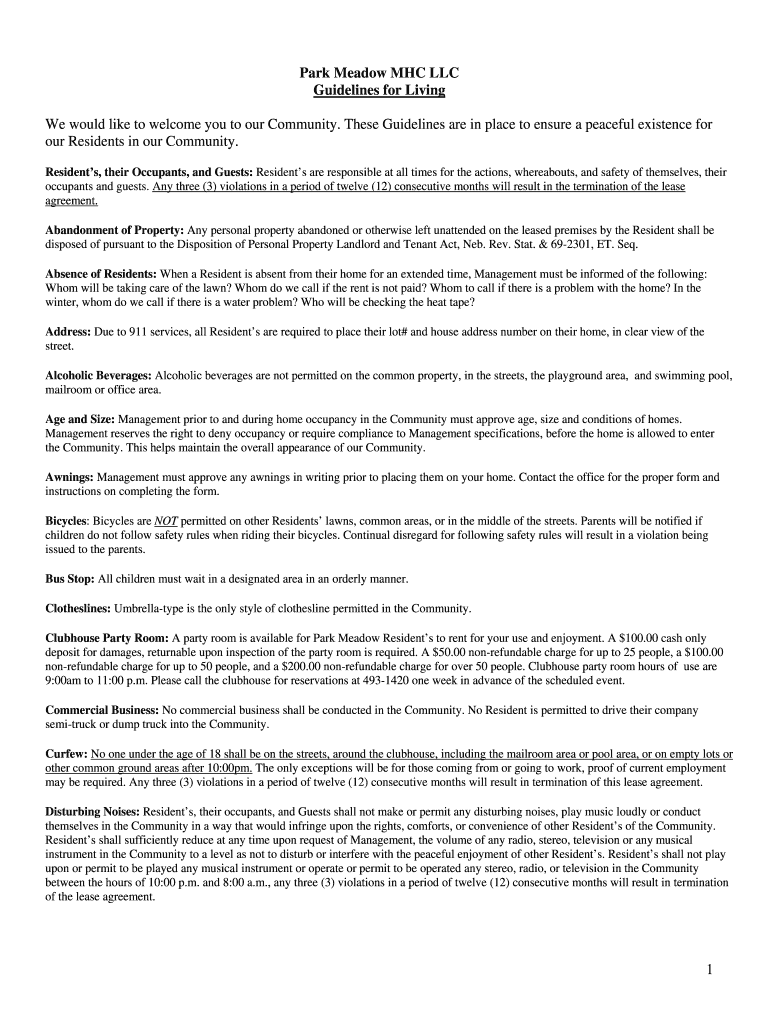 Park Meadow MHC LLC
Guidelines for Living

We would like to welcome you to our Community. These Guidelines are in place to ensure a peaceful existence for our Residents in our Community.

Resident's, their Occupants, and Guests: Resident's are responsible at all times for the actions, whereabouts, and safety of themselves, their occupants and guests. Any three (3) violations in a period of twelve (12) consecutive months will result in the termination of the lease agreement.

Abandonment of Property: Any personal property abandoned or otherwise left unattended on the leased premises by the Resident shall be disposed of pursuant to the Disposition of Personal Property Landlord and Tenant Act, Neb. Rev. Stat. & 69-2301, ET. Seq.

Absence of Residents: When a Resident is absent from their home for an extended time, Management must be informed of the following: Whom will be taking care of the lawn? Whom do we call if the rent is not paid? Whom to call if there is a problem with the home? In the winter, whom do we call if there is a water problem? Who will be checking the heat tape?

Address: Due to 911 services, all Resident's are required to place their lot# and house address number on their home, in clear view of the street.

Alcoholic Beverages: Alcoholic beverages are not permitted on the common property, in the streets, the playground area, and swimming pool, mailroom or office area.

Age and Size: Management prior to and during home occupancy in the Community must approve age, size and conditions of homes. Management reserves the right to deny occupancy or require compliance to Management specifications, before the home is allowed to enter the Community. This helps maintain the overall appearance of our Community.

Awnings: Management must approve any awnings in writing prior to placing them on your home. Contact the office for the proper form and instructions on completing the form.

Bicycles: Bicycles are NOT permitted on other Residents' lawns, common areas, or in the middle of the streets. Parents will be notified if children do not follow safety rules when riding their bicycles. Continual disregard for following safety rules will result in a violation being issued to the parents.

Bus Stop: All children must wait in a designated area in an orderly manner.

Clotheslines: Umbrella-type is the only style of clothesline permitted in the Community.

Clubhouse Party Room: A party room is available for Park Meadow Resident's to rent for your use and enjoyment. A $100.00 cash only deposit for damages, returnable upon inspection of the party room is required. A $50.00 non-refundable charge for up to 25 people, a $100.00 non-refundable charge for up to 50 people, and a $200.00 non-refundable charge for over 50 people. Clubhouse party room hours of use are 9:00am to 11:00 p.m. Please call the clubhouse for reservations at 493-1420 one week in advance of the scheduled event.

Commercial Business: No commercial business shall be conducted in the Community. No Resident is permitted to drive their company semi-truck or dump truck into the Community.

Curfew: No one under the age of 18 shall be on the streets, around the clubhouse, including the mailroom area or pool area, or on empty lots or other common ground areas after 10:00pm. The only exceptions will be for those coming from or going to work, proof of current employment may be required. Any three (3) violations in a period of twelve (12) consecutive months will result in termination of this lease agreement.

Disturbing Noises: Resident's, their occupants, and Guests shall not make or permit any disturbing noises, play music loudly or conduct themselves in the Community in a way that would infringe upon the rights, comforts, or convenience of other Resident's of the Community. Resident's shall sufficiently reduce at any time upon request of Management, the volume of any radio, stereo, television or any musical instrument in the Community to a level as not to disturb or interfere with the peaceful enjoyment of other Resident's. Resident's shall not play upon or permit to be played any musical instrument or operate or permit to be operated any stereo, radio, or television in the Community between the hours of 10:00 p.m. and 8:00 a.m., any three (3) violations in a period of twelve (12) consecutive months will result in termination of the lease agreement.

1